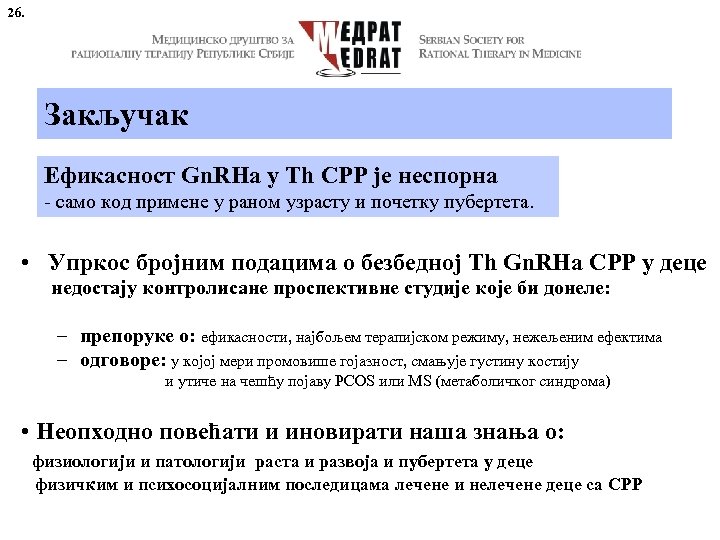 26.

Медицинско друштво за рационалну терапију Републике Србије

МЕДРАТ
MEDRAT

Serbian Society for Rational Therapy in Medicine

Закључак

Ефикасност GnRHa у Th CPP је неспорна
- само код примене у раном узрасту и почетку пубертета.

• Упркос бројним подацима о безбедној Th GnRHa CPP у деце недостају контролисане проспективне студије које би донеле:

– препоруке о: ефикасности, најбољем терапијском режиму, нежељеним ефектима
– одговоре: у којој мери промовише гојазност, смањује густину костију и утиче на чешћу појаву PCOS или MS (метаболичког синдрома)

• Неопходно повећати и иновирати наша знања о:
физиологији и патологији раста и развоја и пубертета у деце
физичким и психосоцијалним последицама лечене и нелечене деце са CPP